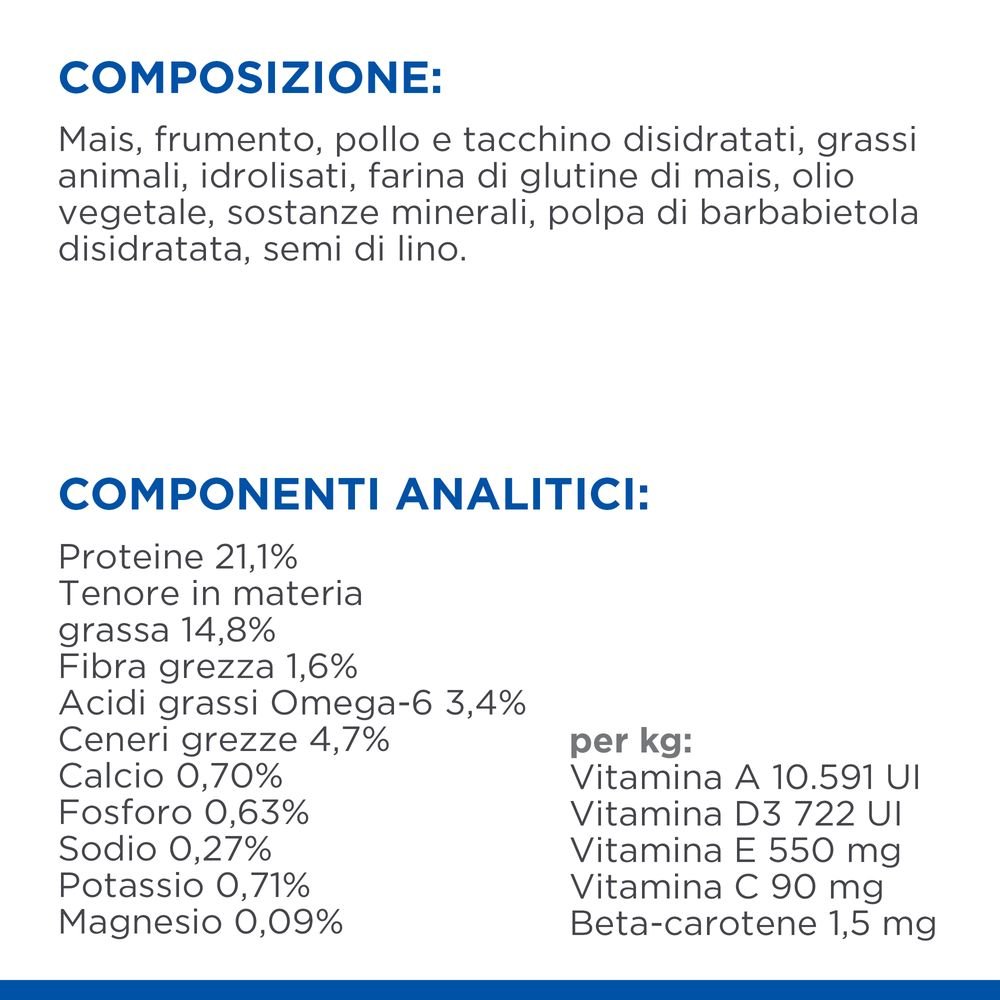 COMPOSIZIONE:

Mais, frumento, pollo e tacchino disidratati, grassi animali, idrolisati, farina di glutine di mais, olio vegetale, sostanze minerali, polpa di barbabietola disidratata, semi di lino.

COMPONENTI ANALITICI:

Proteine 21,1%
Tenore in materia grassa 14,8%
Fibra grezza 1,6%
Acidi grassi Omega-6 3,4%
Ceneri grezze 4,7%
Calcio 0,70%
Fosforo 0,63%
Sodio 0,27%
Potassio 0,71%
Magnesio 0,09%

per kg:
Vitamina A 10.591 UI
Vitamina D3 722 UI
Vitamina E 550 mg
Vitamina C 90 mg
Beta-carotene 1,5 mg